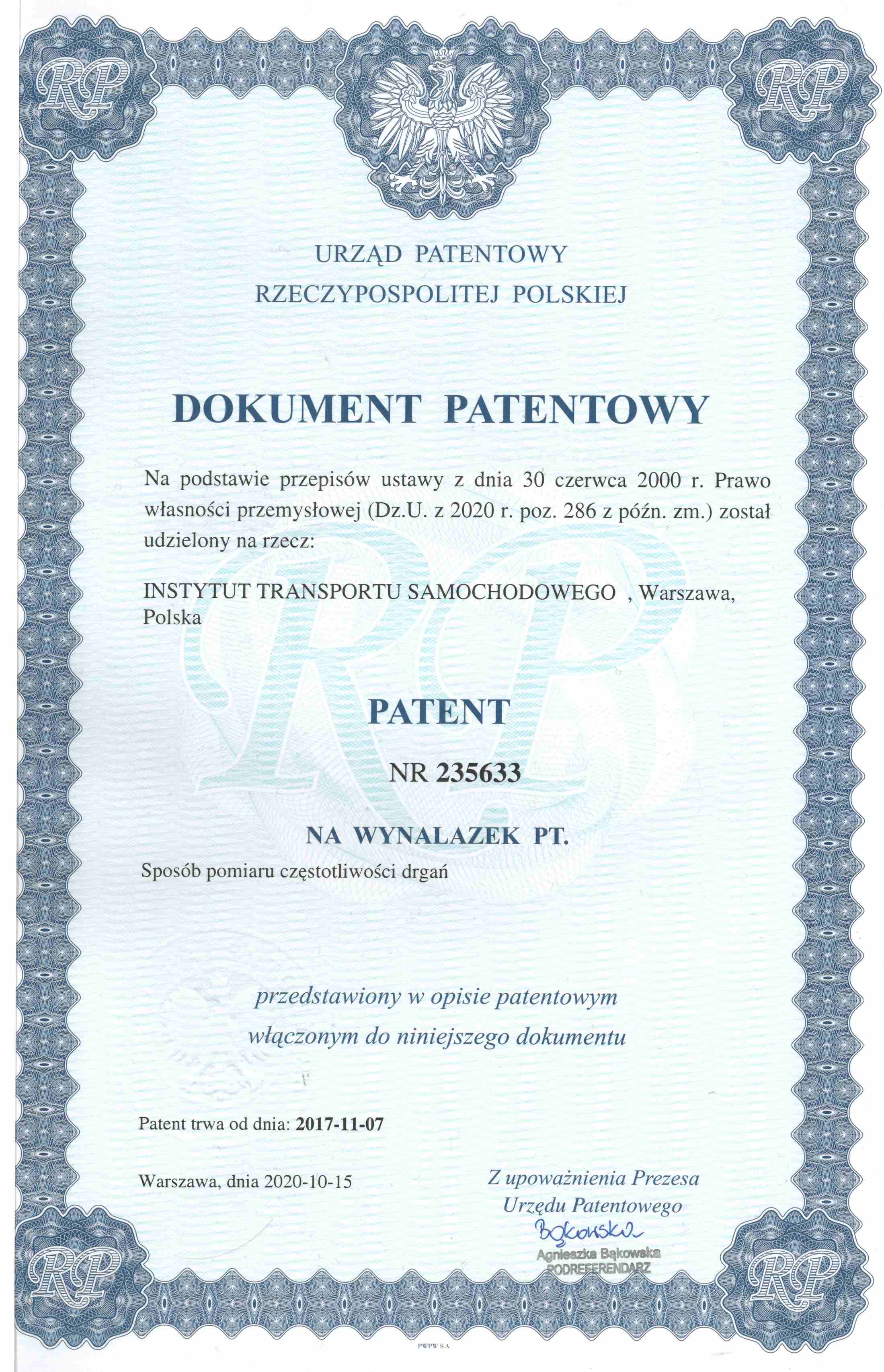 RP RP

URZĄD PATENTOWY
RZECZYPOSPOLITEJ POLSKIEJ

DOKUMENT PATENTOWY

Na podstawie przepisów ustawy z dnia 30 czerwca 2000 r. Prawo własności przemysłowej (Dz.U. z 2020 r. poz. 286 z późn. zm.) został udzielony na rzecz:

INSTYTUT TRANSPORTU SAMOCHODOWEGO , Warszawa, Polska

PATENT

NR 235633

NA WYNALAZEK PT.

Sposób pomiaru częstotliwości drgań

przedstawiony w opisie patentowym
włączonym do niniejszego dokumentu

Patent trwa od dnia: 2017-11-07

Warszawa, dnia 2020-10-15

Z upoważnienia Prezesa
Urzędu Patentowego

Bąkowska
Agnieszka Bąkowska
PODREFERENDARZ

RP RP

PWPW S.A.